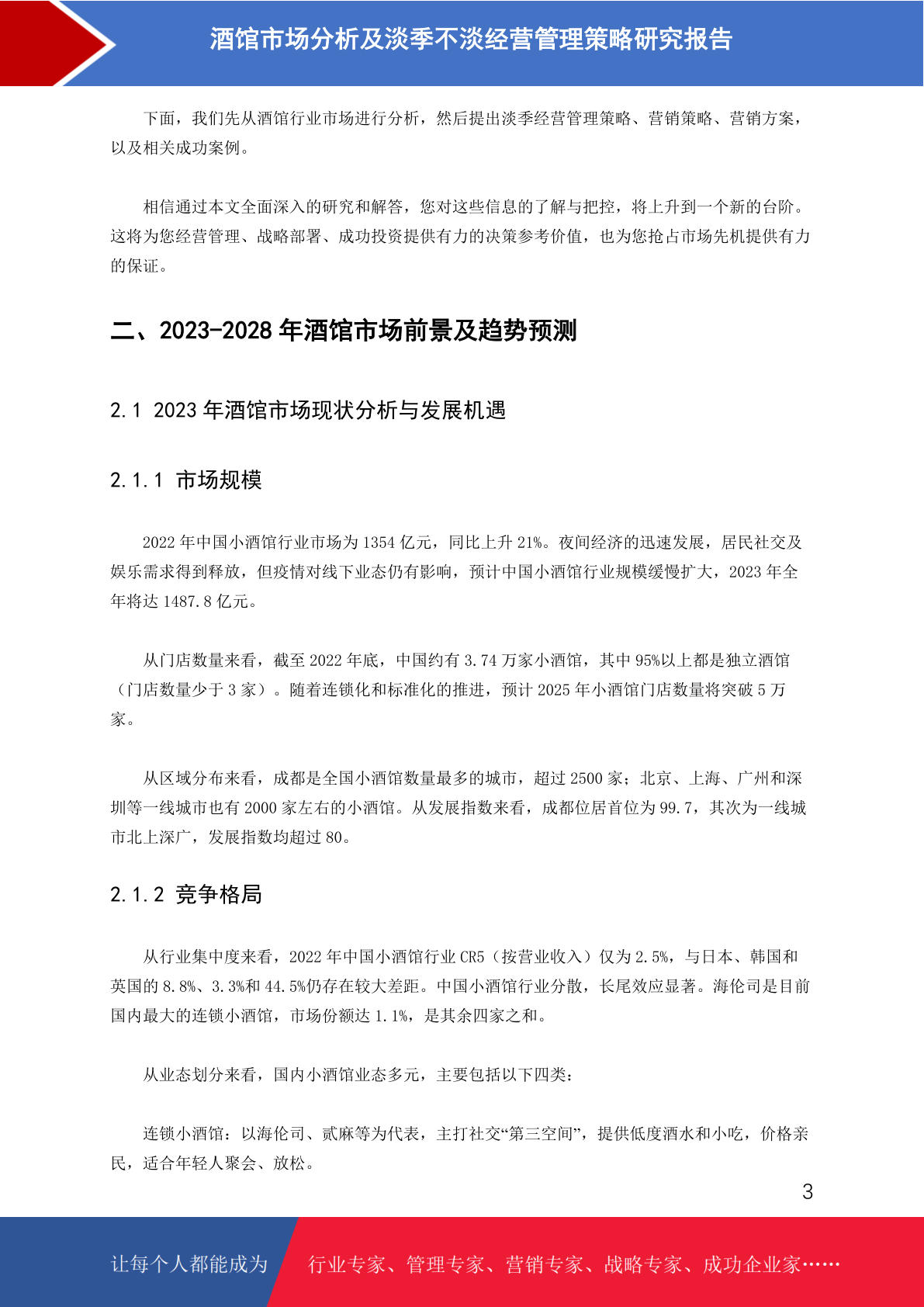 酒馆市场分析及淡季不淡经营管理策略研究报告

下面，我们先从酒馆行业市场进行分析，然后提出淡季经营管理策略、营销策略、营销方案，以及相关成功案例。

相信通过本文全面深入的研究和解答，您对这些信息的了解与把控，将上升到一个新的台阶。这将为您经营管理、战略部署、成功投资提供有力的决策参考价值，也为您抢占市场先机提供有力的保证。

二、2023-2028 年酒馆市场前景及趋势预测

2.1 2023 年酒馆市场现状分析与发展机遇

2.1.1 市场规模

2022 年中国小酒馆行业市场为 1354 亿元，同比上升 21%。夜间经济的迅速发展，居民社交及娱乐需求得到释放，但疫情对线下业态仍有影响，预计中国小酒馆行业规模缓慢扩大，2023 年全年将达 1487.8 亿元。

从门店数量来看，截至 2022 年底，中国约有 3.74 万家小酒馆，其中 95%以上都是独立酒馆（门店数量少于 3 家）。随着连锁化和标准化的推进，预计 2025 年小酒馆门店数量将突破 5 万家。

从区域分布来看，成都是全国小酒馆数量最多的城市，超过 2500 家；北京、上海、广州和深圳等一线城市也有 2000 家左右的小酒馆。从发展指数来看，成都位居首位为 99.7，其次为一线城市北上深广，发展指数均超过 80。

2.1.2 竞争格局

从行业集中度来看，2022 年中国小酒馆行业 CR5（按营业收入）仅为 2.5%，与日本、韩国和英国的 8.8%、3.3%和 44.5%仍存在较大差距。中国小酒馆行业分散，长尾效应显著。海伦司是目前国内最大的连锁小酒馆，市场份额达 1.1%，是其余四家之和。

从业态划分来看，国内小酒馆业态多元，主要包括以下四类：

连锁小酒馆：以海伦司、贰麻等为代表，主打社交“第三空间”，提供低度酒水和小吃，价格亲民，适合年轻人聚会、放松。

3

让每个人都能成为 行业专家、管理专家、营销专家、战略专家、成功企业家……